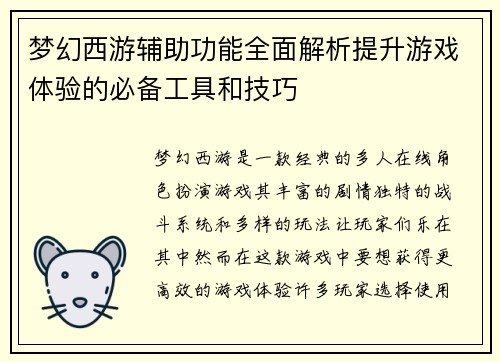 梦幻西游辅助功能全面解析提升游戏体验的必备工具和技巧

梦幻西游是一款经典的多人在线角色扮演游戏其丰富的剧情独特的战斗系统和多样的玩法让玩家们乐在其中然而在这款游戏中要想获得更高效的游戏体验许多玩家选择使用